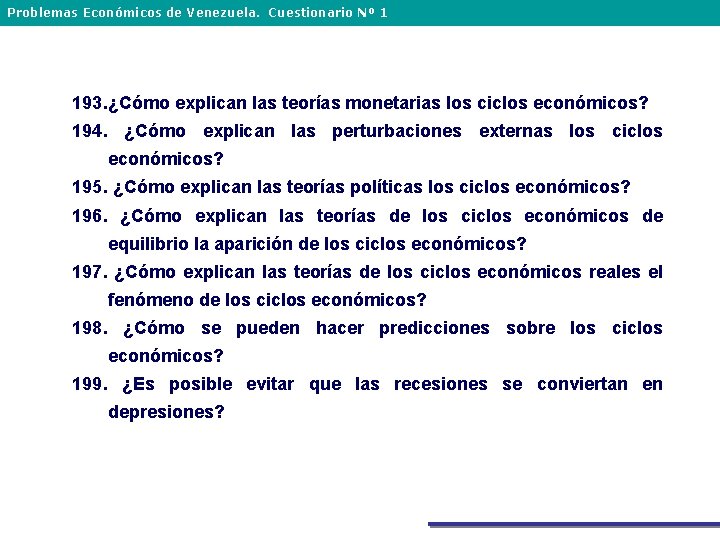 Problemas Económicos de Venezuela. Cuestionario Nº 1

193.¿Cómo explican las teorías monetarias los ciclos económicos?

194. ¿Cómo explican las perturbaciones externas los ciclos económicos?

195. ¿Cómo explican las teorías políticas los ciclos económicos?

196. ¿Cómo explican las teorías de los ciclos económicos de equilibrio la aparición de los ciclos económicos?

197. ¿Cómo explican las teorías de los ciclos económicos reales el fenómeno de los ciclos económicos?

198. ¿Cómo se pueden hacer predicciones sobre los ciclos económicos?

199. ¿Es posible evitar que las recesiones se conviertan en depresiones?